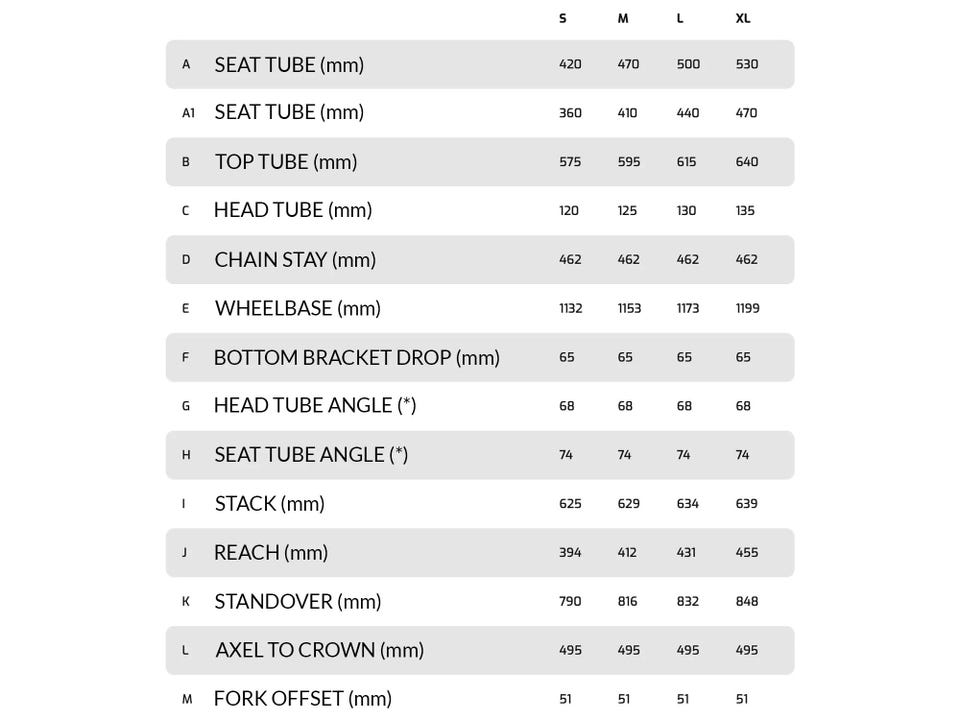 |  |  | S | M | L | XL |
|---|---|---|---|---|---|
| A | SEAT TUBE (mm) | 420 | 470 | 500 | 530 |
| A1 | SEAT TUBE (mm) | 360 | 410 | 440 | 470 |
| B | TOP TUBE (mm) | 575 | 595 | 615 | 640 |
| C | HEAD TUBE (mm) | 120 | 125 | 130 | 135 |
| D | CHAIN STAY (mm) | 462 | 462 | 462 | 462 |
| E | WHEELBASE (mm) | 1132 | 1153 | 1173 | 1199 |
| F | BOTTOM BRACKET DROP (mm) | 65 | 65 | 65 | 65 |
| G | HEAD TUBE ANGLE (*) | 68 | 68 | 68 | 68 |
| H | SEAT TUBE ANGLE (*) | 74 | 74 | 74 | 74 |
| I | STACK (mm) | 625 | 629 | 634 | 639 |
| J | REACH (mm) | 394 | 412 | 431 | 455 |
| K | STANDOVER (mm) | 790 | 816 | 832 | 848 |
| L | AXEL TO CROWN (mm) | 495 | 495 | 495 | 495 |
| M | FORK OFFSET (mm) | 51 | 51 | 51 | 51 |